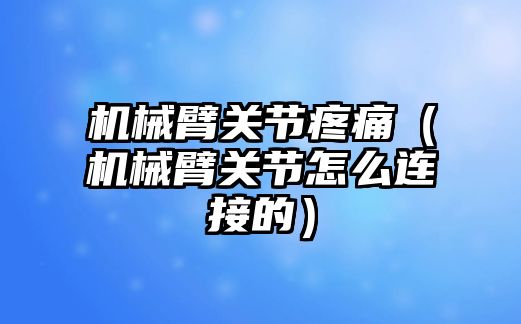 机械臂关节疼痛（机械臂关节怎么连接的）